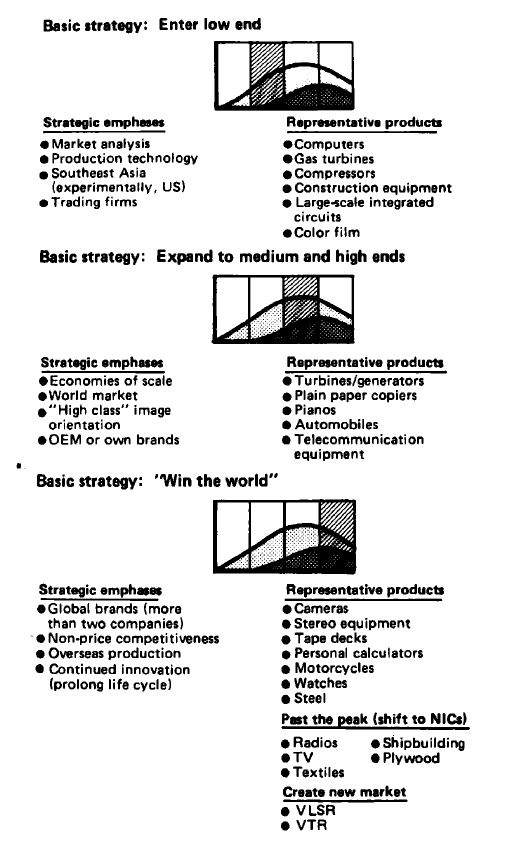 Basic strategy: Enter low end

Strategic emphases
● Market analysis
● Production technology
● Southeast Asia (experimentally, US)
● Trading firms

Representative products
● Computers
● Gas turbines
● Compressors
● Construction equipment
● Large-scale integrated circuits
● Color film

Basic strategy: Expand to medium and high ends

Strategic emphases
● Economies of scale
● World market
● "High class" image orientation
● OEM or own brands

Representative products
● Turbines/generators
● Plain paper copiers
● Pianos
● Automobiles
● Telecommunication equipment

Basic strategy: "Win the world"

Strategic emphases
● Global brands (more than two companies)
● Non-price competitiveness
● Overseas production
● Continued innovation (prolong life cycle)

Representative products
● Cameras
● Stereo equipment
● Tape decks
● Personal calculators
● Motorcycles
● Watches
● Steel

Past the peak (shift to NICs)
● Radios
● TV
● Textiles
● Shipbuilding
● Plywood

Create new market
● VLSR
● VTR